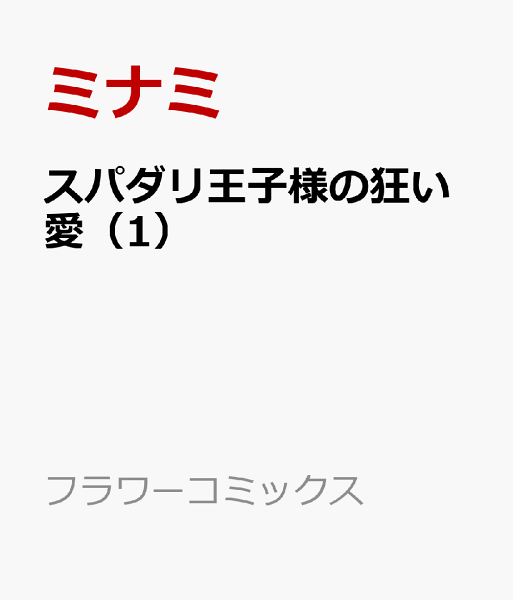 ミナミ

スパダリ王子様の狂い愛（1）

フラワーコミックス